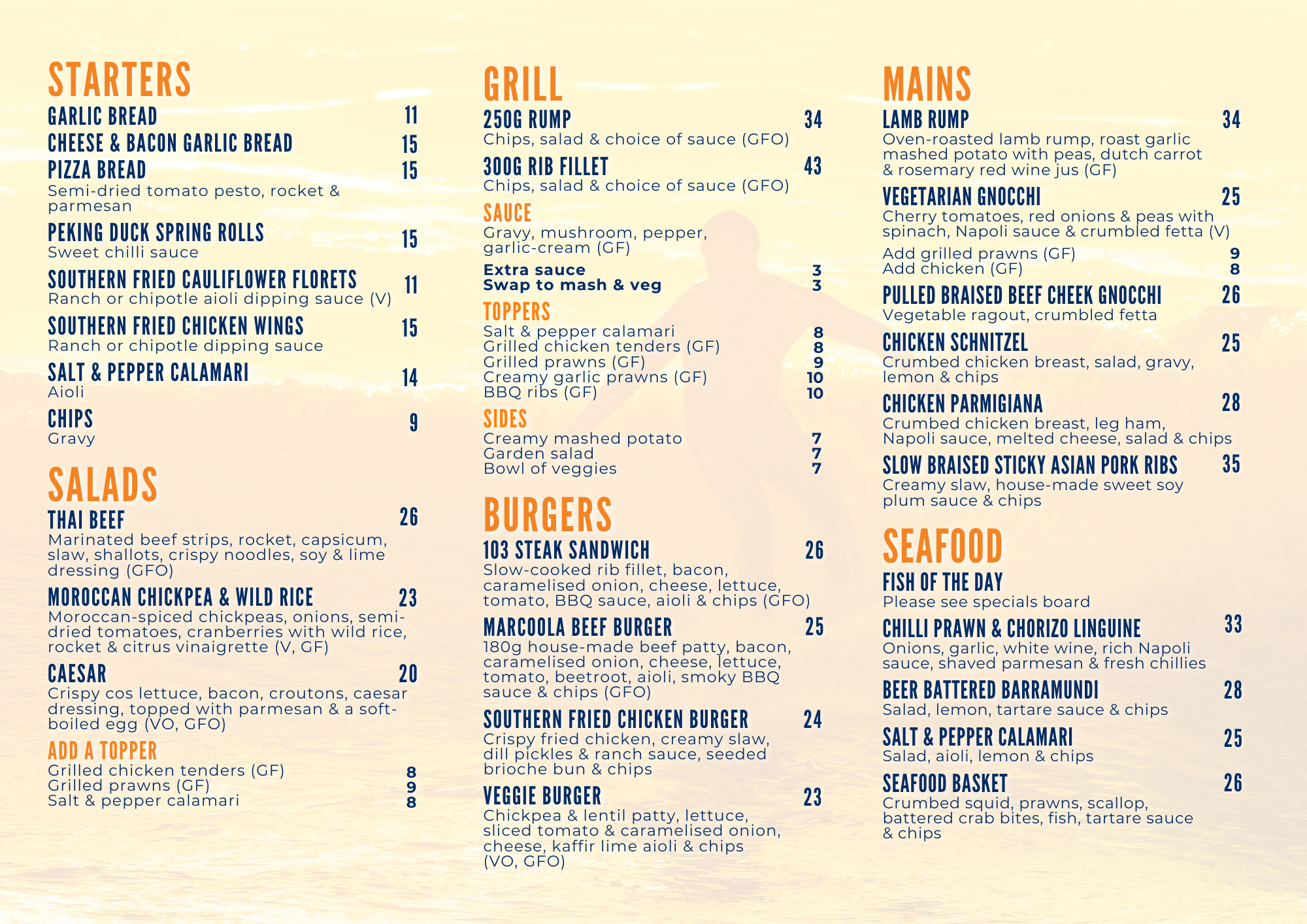 STARTERS

GARLIC BREAD 11

CHEESE & BACON GARLIC BREAD 15

PIZZA BREAD 15
Semi-dried tomato pesto, rocket & parmesan

PEKING DUCK SPRING ROLLS 15
Sweet chilli sauce

SOUTHERN FRIED CAULIFLOWER FLORETS 11
Ranch or chipotle aioli dipping sauce (V)

SOUTHERN FRIED CHICKEN WINGS 15
Ranch or chipotle dipping sauce

SALT & PEPPER CALAMARI 14
Aioli

CHIPS 9
Gravy

SALADS

THAI BEEF 26
Marinated beef strips, rocket, capsicum, slaw, shallots, crispy noodles, soy & lime dressing (GFO)

MOROCCAN CHICKPEA & WILD RICE 23
Moroccan-spiced chickpeas, onions, semi-dried tomatoes, cranberries with wild rice, rocket & citrus vinaigrette (V, GF)

CAESAR 20
Crispy cos lettuce, bacon, croutons, caesar dressing, topped with parmesan & a soft-boiled egg (VO, GFO)

ADD A TOPPER
Grilled chicken tenders (GF) 8
Grilled prawns (GF) 9
Salt & pepper calamari 8

GRILL

250G RUMP 34
Chips, salad & choice of sauce (GFO)

300G RIB FILLET 43
Chips, salad & choice of sauce (GFO)

SAUCE
Gravy, mushroom, pepper, garlic-cream (GF)

Extra sauce 3
Swap to mash & veg 3

TOPPERS
Salt & pepper calamari 8
Grilled chicken tenders (GF) 8
Grilled prawns (GF) 9
Creamy garlic prawns (GF) 10
BBQ ribs (GF) 10

SIDES
Creamy mashed potato 7
Garden salad 7
Bowl of veggies 7

BURGERS

103 STEAK SANDWICH 26
Slow-cooked rib fillet, bacon, caramelised onion, cheese, lettuce, tomato, BBQ sauce, aioli & chips (GFO)

MARCOOLA BEEF BURGER 25
180g house-made beef patty, bacon, caramelised onion, cheese, lettuce, tomato, beetroot, aioli, smoky BBQ sauce & chips (GFO)

SOUTHERN FRIED CHICKEN BURGER 24
Crispy fried chicken, creamy slaw, dill pickles & ranch sauce, seeded brioche bun & chips

VEGGIE BURGER 23
Chickpea & lentil patty, lettuce, sliced tomato & caramelised onion, cheese, kaffir lime aioli & chips (VO, GFO)

MAINS

LAMB RUMP 34
Oven-roasted lamb rump, roast garlic mashed potato with peas, dutch carrot & rosemary red wine jus (GF)

VEGETARIAN GNOCCHI 25
Cherry tomatoes, red onions & peas with spinach, Napoli sauce & crumbled fetta (V)
Add grilled prawns (GF) 9
Add chicken (GF) 8

PULLED BRAISED BEEF CHEEK GNOCCHI 26
Vegetable ragout, crumbled fetta

CHICKEN SCHNITZEL 25
Crumbed chicken breast, salad, gravy, lemon & chips

CHICKEN PARMIGIANA 28
Crumbed chicken breast, leg ham, Napoli sauce, melted cheese, salad & chips

SLOW BRAISED STICKY ASIAN PORK RIBS 35
Creamy slaw, house-made sweet soy plum sauce & chips

SEAFOOD

FISH OF THE DAY
Please see specials board

CHILLI PRAWN & CHORIZO LINGUINE 33
Onions, garlic, white wine, rich Napoli sauce, shaved parmesan & fresh chillies

BEER BATTERED BARRAMUNDI 28
Salad, lemon, tartare sauce & chips

SALT & PEPPER CALAMARI 25
Salad, aioli, lemon & chips

SEAFOOD BASKET 26
Crumbed squid, prawns, scallop, battered crab bites, fish, tartare sauce & chips